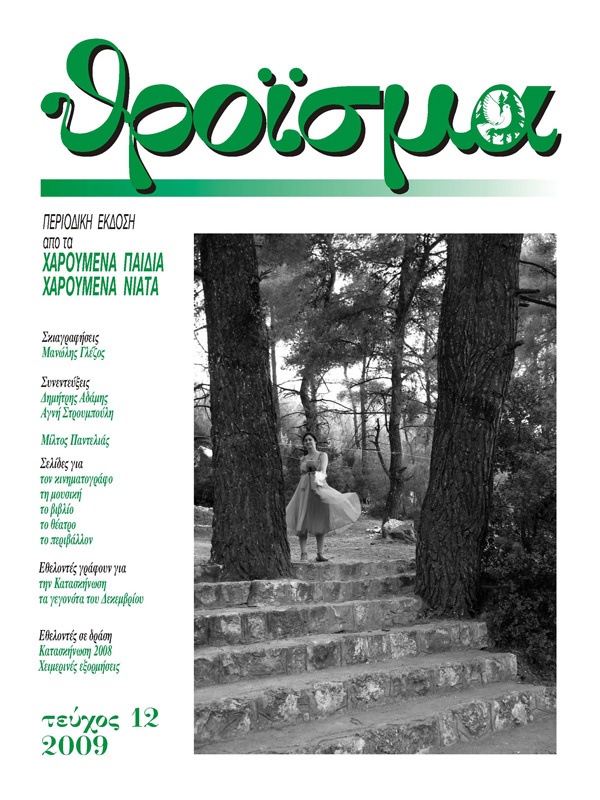 θροΐσμα

ΠΕΡΙΟΔΙΚΗ ΕΚΔΟΣΗ
απο τα
ΧΑΡΟΥΜΕΝΑ ΠΑΙΔΙΑ
ΧΑΡΟΥΜΕΝΑ ΝΙΑΤΑ

Σκιαγραφήσεις
Μανώλης Γλέζος

Συνεντεύξεις
Δημήτρης Αδάμης
Αγνή Στρουμπούλη

Μίλτος Παντελιάς

Σελίδες για
τον κινηματογράφο
τη μουσική
το βιβλίο
το θέατρο
το περιβάλλον

Εθελοντές γράφουν για
την Κατασκήνωση
τα γεγονότα του Δεκεμβρίου

Εθελοντές σε δράση
Κατασκήνωση 2008
Χειμερινές εξορμήσεις

τεύχος 12
2009